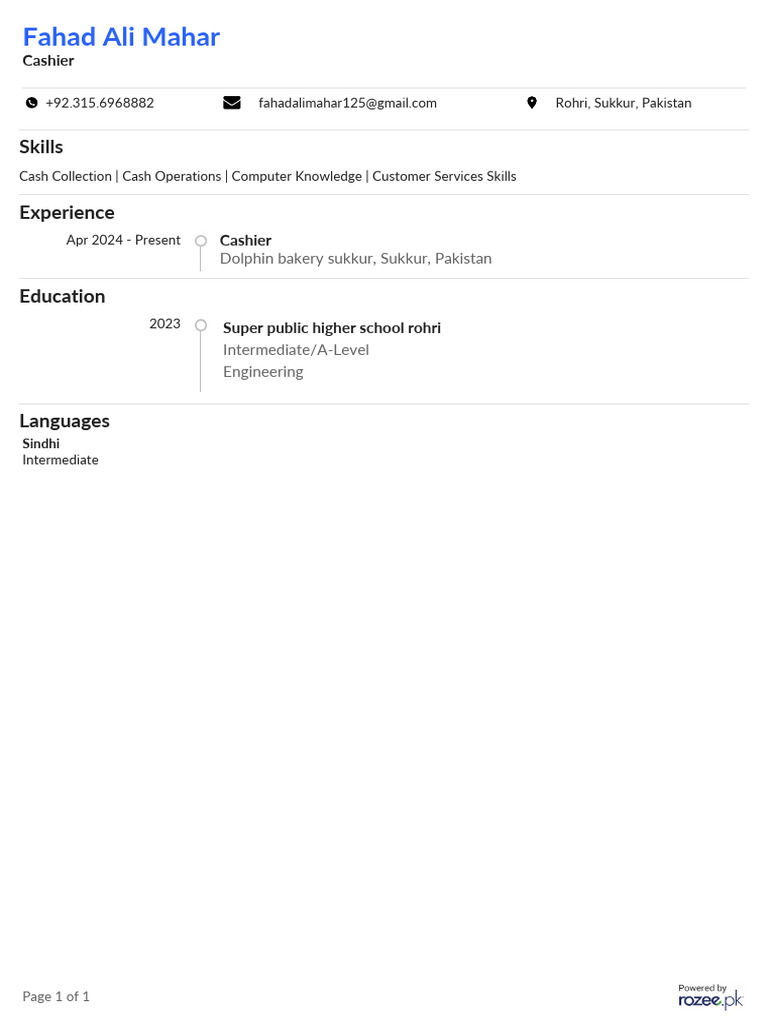 Fahad Ali Mahar
Cashier

+92.315.6968882 fahadalimahar125@gmail.com Rohri, Sukkur, Pakistan

Skills

Cash Collection | Cash Operations | Computer Knowledge | Customer Services Skills

Experience

Apr 2024 - Present
Cashier
Dolphin bakery sukkur, Sukkur, Pakistan

Education

2023
Super public higher school rohri
Intermediate/A-Level
Engineering

Languages

Sindhi
Intermediate

Page 1 of 1

Powered by
rozee.pk